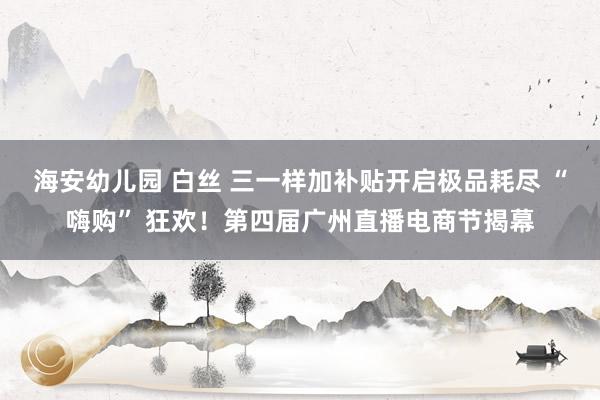 海安幼儿园 白丝 三一样加补贴开启极品耗尽“嗨购”狂欢！第四届广州直播电商节揭幕